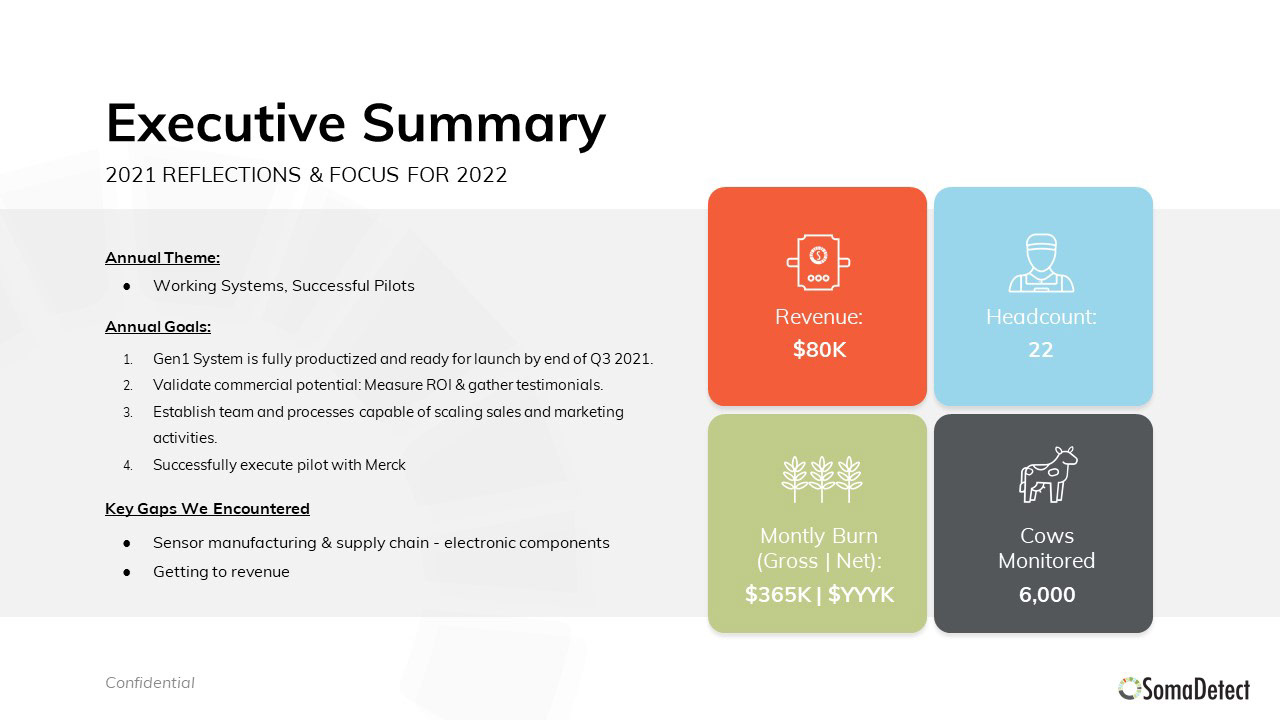 Executive Summary
2021 REFLECTIONS & FOCUS FOR 2022

Annual Theme:
● Working Systems, Successful Pilots

Annual Goals:
1. Gen1 System is fully productized and ready for launch by end of Q3 2021.
2. Validate commercial potential: Measure ROI & gather testimonials.
3. Establish team and processes capable of scaling sales and marketing activities.
4. Successfully execute pilot with Merck

Key Gaps We Encountered
● Sensor manufacturing & supply chain - electronic components
● Getting to revenue

Revenue:
$80K

Headcount:
22

Montly Burn (Gross | Net):
$365K | $YYYK

Cows Monitored
6,000

Confidential

SomaDetect